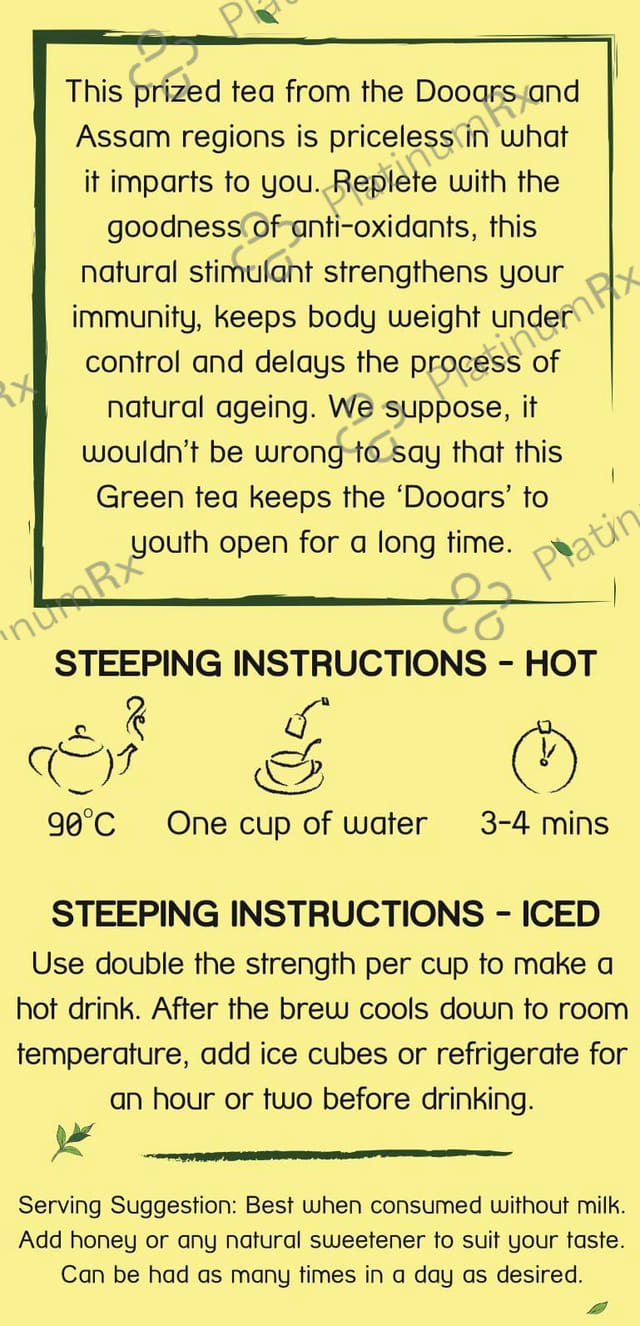 This prized tea from the Dooars and Assam regions is priceless in what it imparts to you. Replete with the goodness of anti-oxidants, this natural stimulant strengthens your immunity, keeps body weight under control and delays the process of natural ageing. We suppose, it wouldn't be wrong to say that this Green tea keeps the 'Dooars' to youth open for a long time.

STEEPING INSTRUCTIONS - HOT

90°C One cup of water 3-4 mins

STEEPING INSTRUCTIONS - ICED

Use double the strength per cup to make a hot drink. After the brew cools down to room temperature, add ice cubes or refrigerate for an hour or two before drinking.

Serving Suggestion: Best when consumed without milk. Add honey or any natural sweetener to suit your taste. Can be had as many times in a day as desired.

PlatinumRx